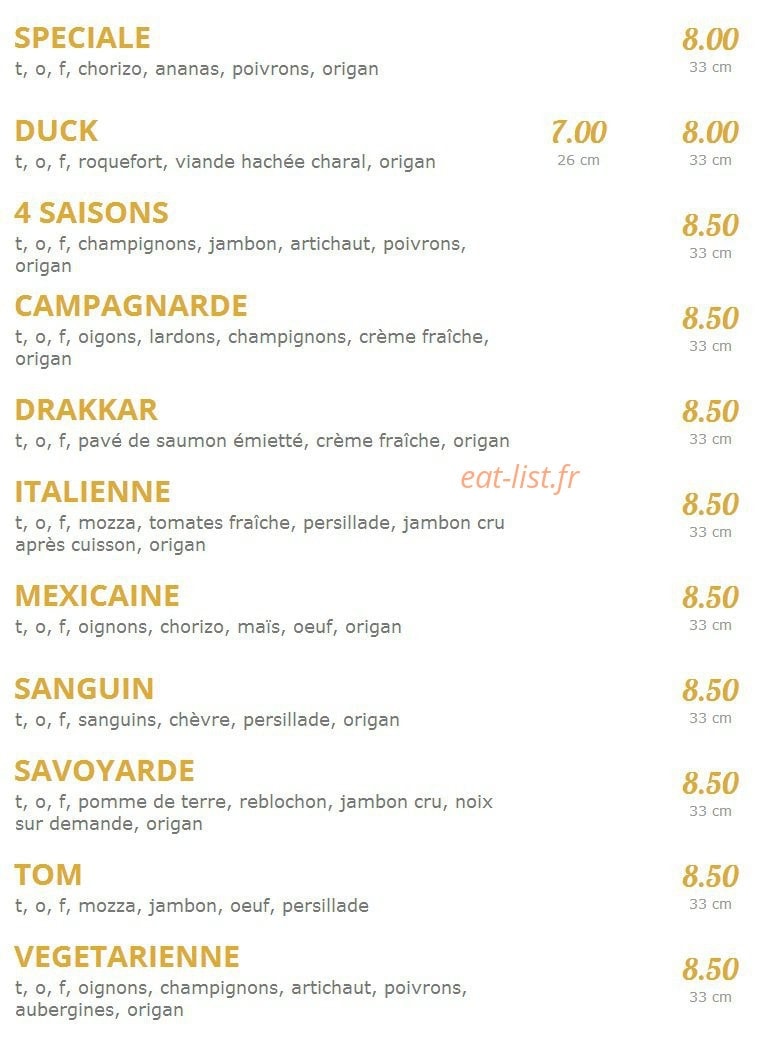 SPECIALE
t, o, f, chorizo, ananas, poivrons, origan
8.00
33 cm

DUCK
t, o, f, roquefort, viande hachée charal, origan
7.00
26 cm
8.00
33 cm

4 SAISONS
t, o, f, champignons, jambon, artichaut, poivrons, origan
8.50
33 cm

CAMPAGNARDE
t, o, f, oigons, lardons, champignons, crème fraîche, origan
8.50
33 cm

DRAKKAR
t, o, f, pavé de saumon émietté, crème fraîche, origan
8.50
33 cm

eat-list.fr

ITALIENNE
t, o, f, mozza, tomates fraîche, persillade, jambon cru après cuisson, origan
8.50
33 cm

MEXICAINE
t, o, f, oignons, chorizo, maïs, oeuf, origan
8.50
33 cm

SANGUIN
t, o, f, sanguins, chèvre, persillade, origan
8.50
33 cm

SAVOYARDE
t, o, f, pomme de terre, reblochon, jambon cru, noix sur demande, origan
8.50
33 cm

TOM
t, o, f, mozza, jambon, oeuf, persillade
8.50
33 cm

VEGETARIENNE
t, o, f, oignons, champignons, artichaut, poivrons, aubergines, origan
8.50
33 cm